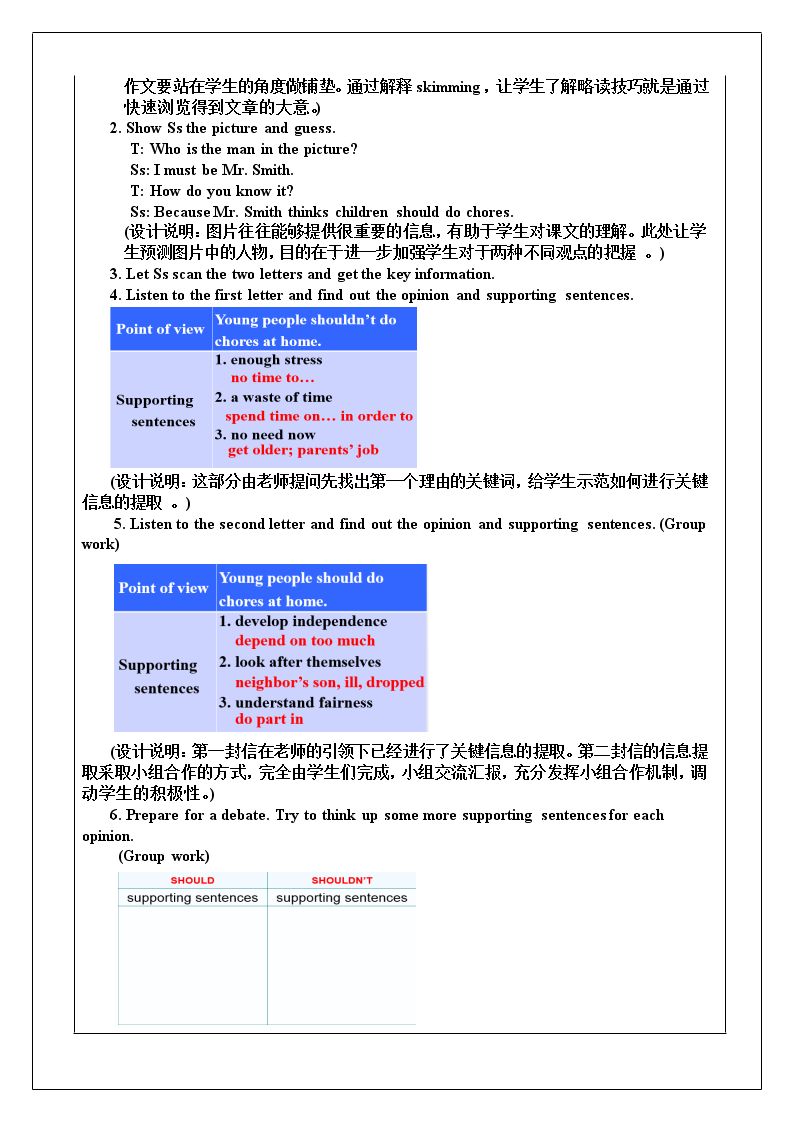 作文要站在学生的角度做铺垫。通过解释skimming，让学生了解略读技巧就是通过快速浏览得到文章的大意。）

2. Show Ss the picture and guess.
T: Who is the man in the picture?
Ss: I must be Mr. Smith.
T: How do you know it?
Ss: Because Mr. Smith thinks children should do chores.

(设计说明：图片往往能够提供很重要的信息，有助于学生对课文的理解。此处让学生预测图片中的人物，目的在于进一步加强学生对于两种不同观点的把握。)

3. Let Ss scan the two letters and get the key information.
4. Listen to the first letter and find out the opinion and supporting sentences.

| Point of view | Young people shouldn't do chores at home. |
|---|---|
| Supporting sentences | 1. enough stress no time to… 2. a waste of time spend time on… in order to 3. no need now get older; parents' job |

(设计说明：这部分由老师提问先找出第一个理由的关键词，给学生示范如何进行关键信息的提取。)

5. Listen to the second letter and find out the opinion and supporting sentences. (Group work)

| Point of view | Young people should do chores at home. |
|---|---|
| Supporting sentences | 1. develop independence depend on too much 2. look after themselves neighbor's son, ill, dropped 3. understand fairness do part in |

(设计说明：第一封信在老师的引领下已经进行了关键信息的提取。第二封信的信息提取采取小组合作的方式，完全由学生们完成，小组交流汇报，充分发挥小组合作机制，调动学生的积极性。)

6. Prepare for a debate. Try to think up some more supporting sentences for each opinion.
(Group work)

| SHOULD | SHOULDN'T |
|---|---|
| supporting sentences | supporting sentences |